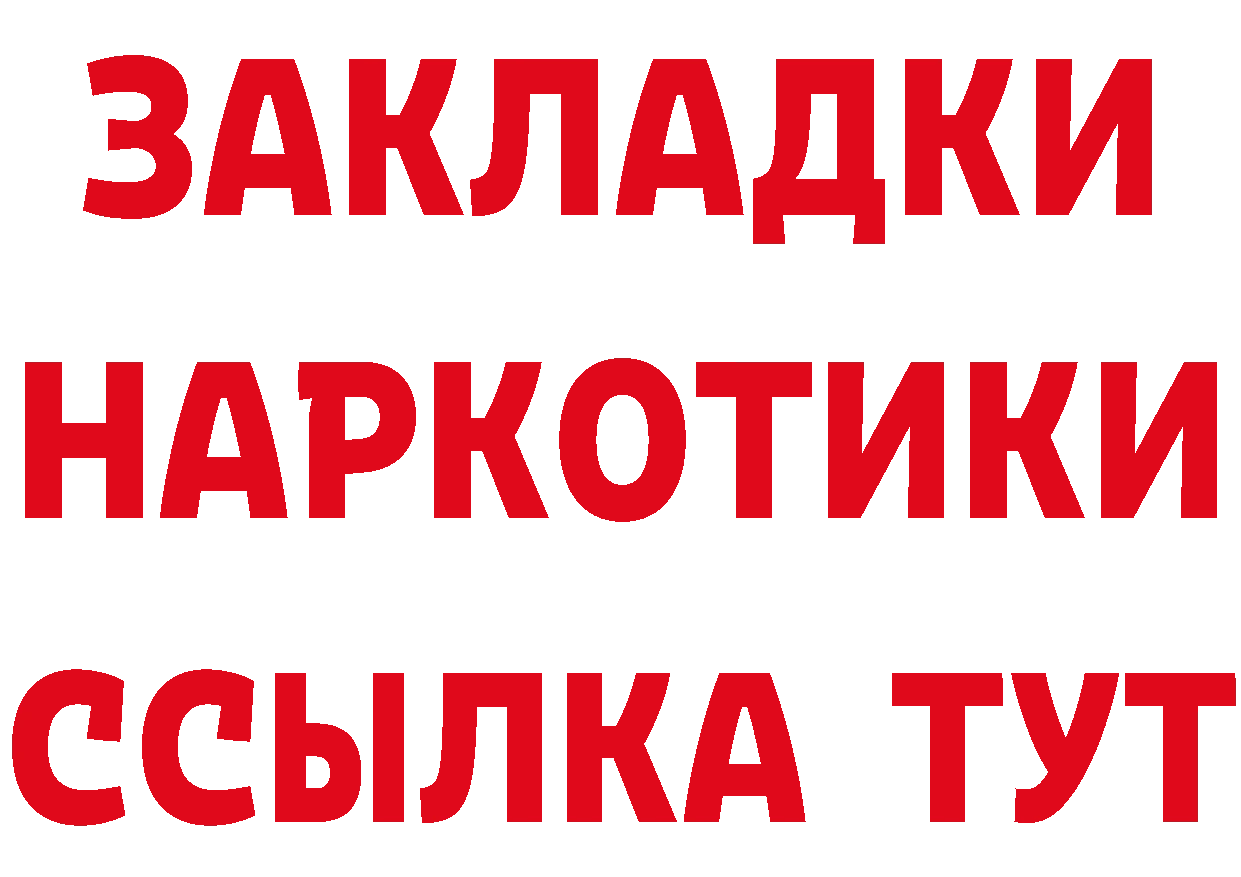 ЗАКЛАДКИ НАРКОТИКИ ССЫЛКА ТУТ